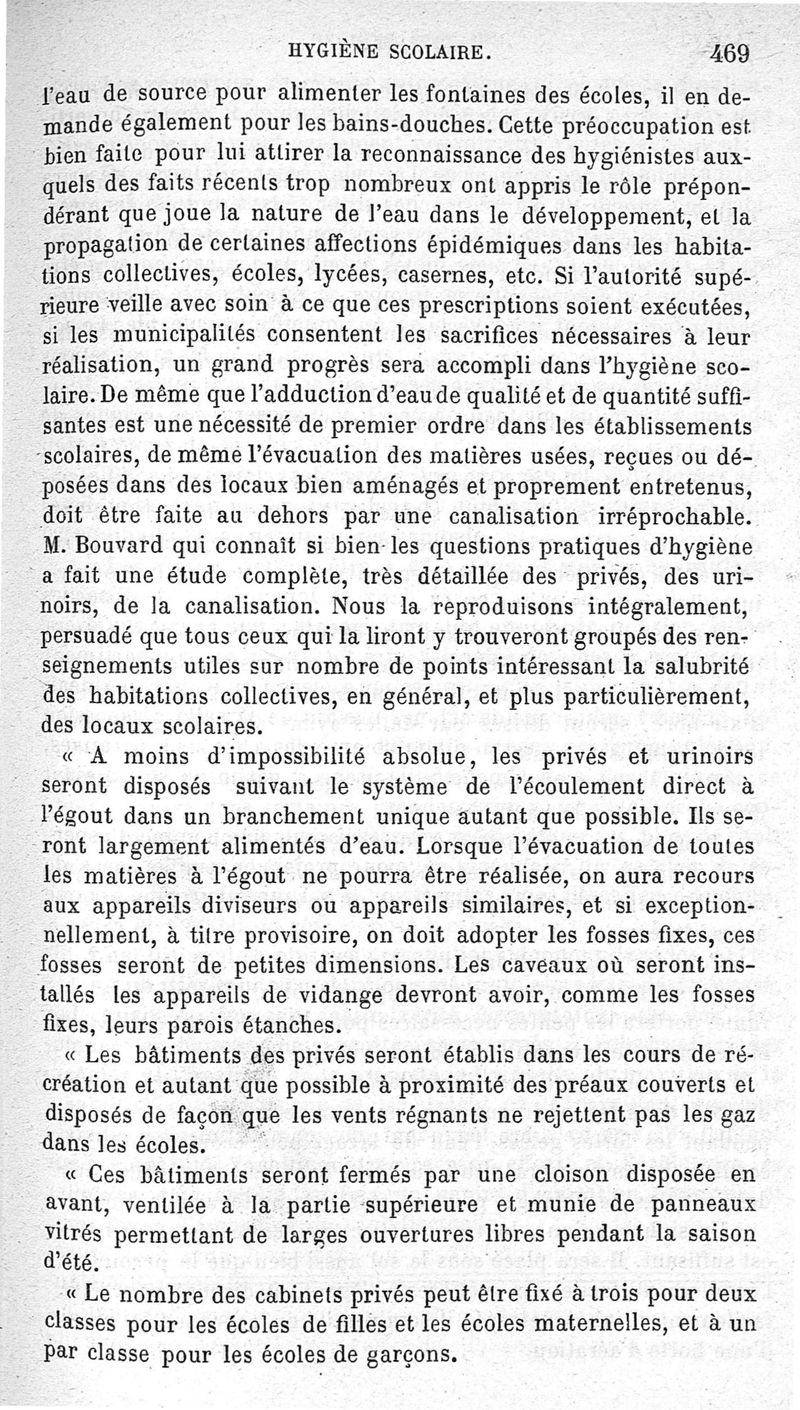 HYGIÈNE SCOLAIRE. 469

l'eau de source pour alimenter les fontaines des écoles, il en demande également pour les bains-douches. Cette préoccupation est bien faite pour lui attirer la reconnaissance des hygiénistes auxquels des faits récents trop nombreux ont appris le rôle prépondérant que joue la nature de l'eau dans le développement, et la propagation de certaines affections épidémiques dans les habitations collectives, écoles, lycées, casernes, etc. Si l'autorité supérieure veille avec soin à ce que ces prescriptions soient exécutées, si les municipalités consentent les sacrifices nécessaires à leur réalisation, un grand progrès sera accompli dans l'hygiène scolaire. De même que l'adduction d'eau de qualité et de quantité suffisantes est une nécessité de premier ordre dans les établissements scolaires, de même l'évacuation des matières usées, reçues ou déposées dans des locaux bien aménagés et proprement entretenus, doit être faite au dehors par une canalisation irréprochable. M. Bouvard qui connaît si bien les questions pratiques d'hygiène a fait une étude complète, très détaillée des privés, des urinoirs, de la canalisation. Nous la reproduisons intégralement, persuadé que tous ceux qui la liront y trouveront groupés des renseignements utiles sur nombre de points intéressant la salubrité des habitations collectives, en général, et plus particulièrement, des locaux scolaires.

« A moins d'impossibilité absolue, les privés et urinoirs seront disposés suivant le système de l'écoulement direct à l'égout dans un branchement unique autant que possible. Ils seront largement alimentés d'eau. Lorsque l'évacuation de toutes les matières à l'égout ne pourra être réalisée, on aura recours aux appareils diviseurs ou appareils similaires, et si exceptionnellement, à titre provisoire, on doit adopter les fosses fixes, ces fosses seront de petites dimensions. Les caveaux où seront installés les appareils de vidange devront avoir, comme les fosses fixes, leurs parois étanches.

« Les bâtiments des privés seront établis dans les cours de récréation et autant que possible à proximité des préaux couverts et disposés de façon que les vents régnants ne rejettent pas les gaz dans les écoles.

« Ces bâtiments seront fermés par une cloison disposée en avant, ventilée à la partie supérieure et munie de panneaux vitrés permettant de larges ouvertures libres pendant la saison d'été.

« Le nombre des cabinets privés peut être fixé à trois pour deux classes pour les écoles de filles et les écoles maternelles, et à un par classe pour les écoles de garçons.